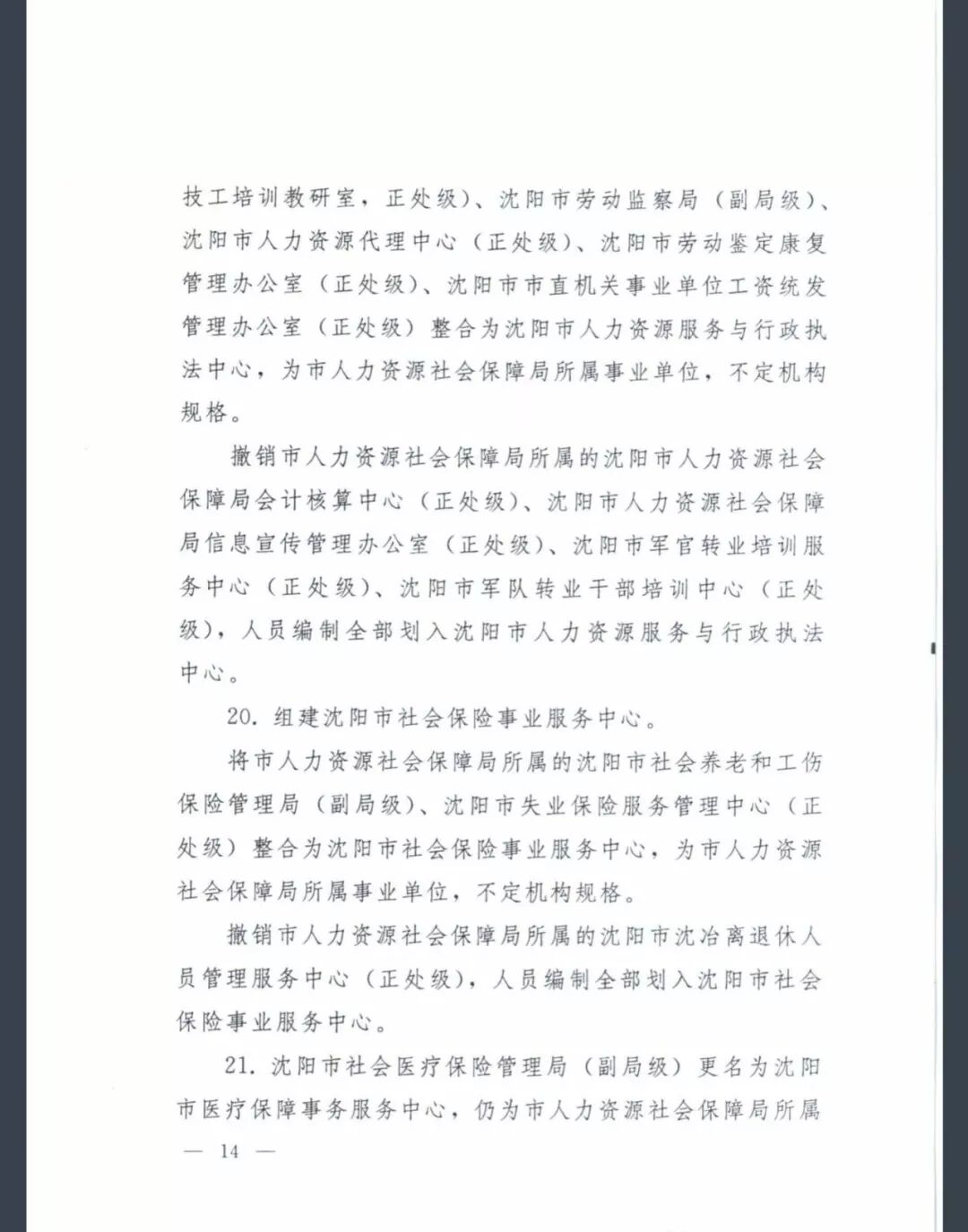 技工培训教研室，正处级）、沈阳市劳动监察局（副局级）、沈阳市人力资源代理中心（正处级）、沈阳市劳动鉴定康复管理办公室（正处级）、沈阳市市直机关事业单位工资统发管理办公室（正处级）整合为沈阳市人力资源服务与行政执法中心，为市人力资源社会保障局所属事业单位，不定机构规格。

撤销市人力资源社会保障局所属的沈阳市人力资源社会保障局会计核算中心（正处级）、沈阳市人力资源社会保障局信息宣传管理办公室（正处级）、沈阳市军官转业培训服务中心（正处级）、沈阳市军队转业干部培训中心（正处级），人员编制全部划入沈阳市人力资源服务与行政执法中心。

20. 组建沈阳市社会保险事业服务中心。

将市人力资源社会保障局所属的沈阳市社会养老和工伤保险管理局（副局级）、沈阳市失业保险服务管理中心（正处级）整合为沈阳市社会保险事业服务中心，为市人力资源社会保障局所属事业单位，不定机构规格。

撤销市人力资源社会保障局所属的沈阳市沈冶离退休人员管理服务中心（正处级），人员编制全部划入沈阳市社会保险事业服务中心。

21. 沈阳市社会医疗保险管理局（副局级）更名为沈阳市医疗保障事务服务中心，仍为市人力资源社会保障局所属

— 14 —